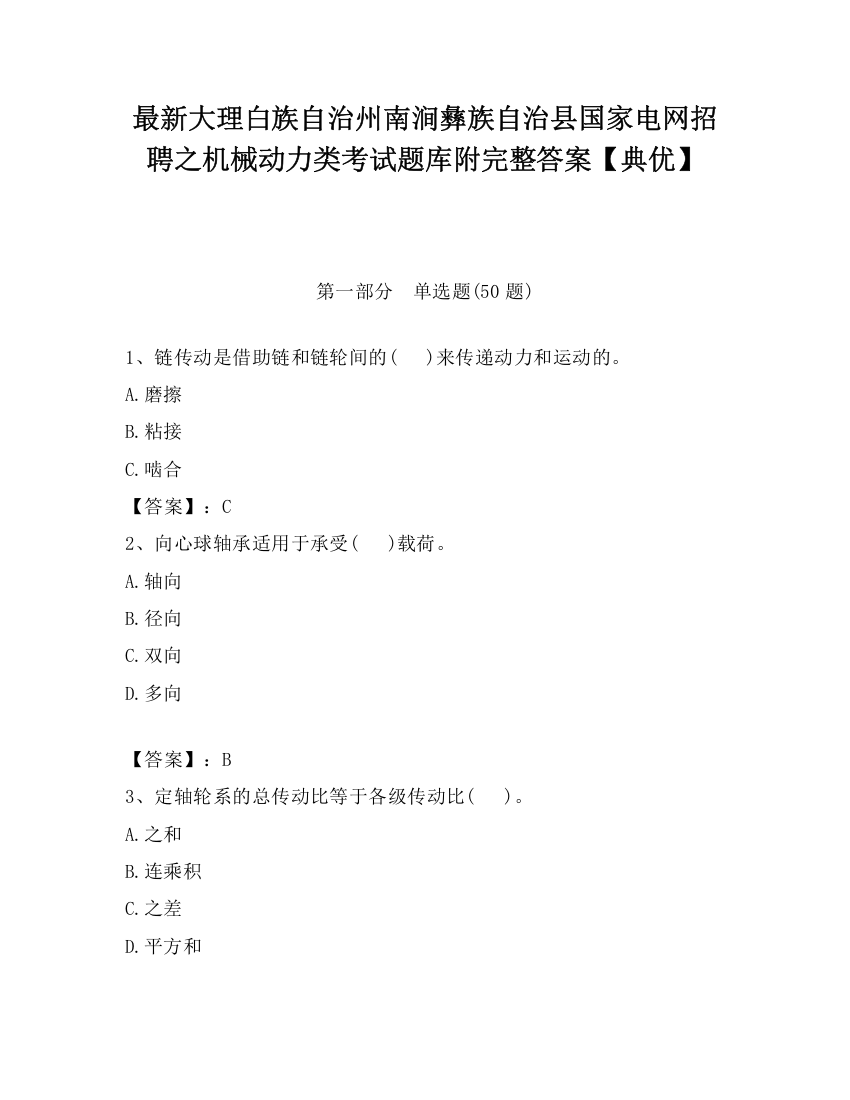 最新大理白族自治州南涧彝族自治县国家电网招聘之机械动力类考试题库附完整答案【典优】

第一部分　单选题(50 题)

1、链传动是借助链和链轮间的(　　)来传递动力和运动的。

A.磨擦

B.粘接

C.啮合

【答案】：C

2、向心球轴承适用于承受(　　)载荷。

A.轴向

B.径向

C.双向

D.多向

【答案】：B

3、定轴轮系的总传动比等于各级传动比(　　)。

A.之和

B.连乘积

C.之差

D.平方和